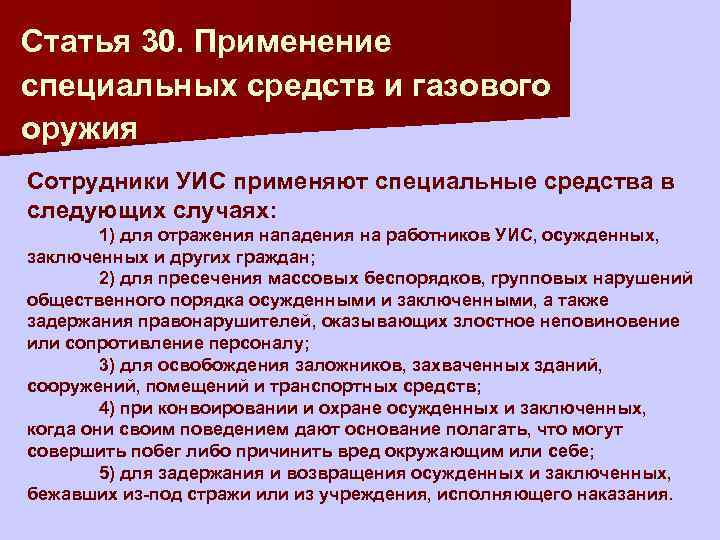 Статья 30. Применение специальных средств и газового оружия

Сотрудники УИС применяют специальные средства в следующих случаях:

1) для отражения нападения на работников УИС, осужденных, заключенных и других граждан;

2) для пресечения массовых беспорядков, групповых нарушений общественного порядка осужденными и заключенными, а также задержания правонарушителей, оказывающих злостное неповиновение или сопротивление персоналу;

3) для освобождения заложников, захваченных зданий, сооружений, помещений и транспортных средств;

4) при конвоировании и охране осужденных и заключенных, когда они своим поведением дают основание полагать, что могут совершить побег либо причинить вред окружающим или себе;

5) для задержания и возвращения осужденных и заключенных, бежавших из-под стражи или из учреждения, исполняющего наказания.